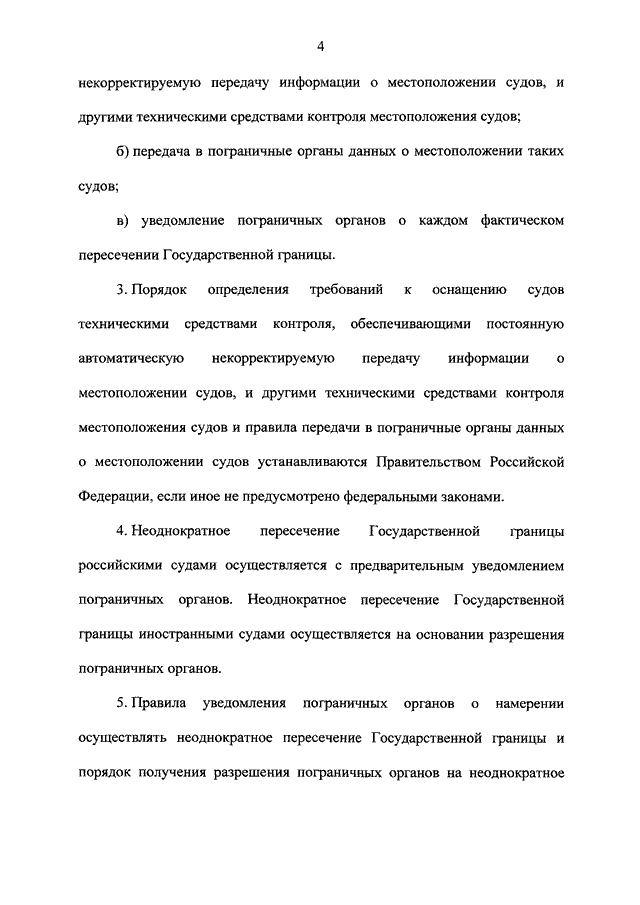 4

некорректируемую передачу информации о местоположении судов, и другими техническими средствами контроля местоположения судов;

б) передача в пограничные органы данных о местоположении таких судов;

в) уведомление пограничных органов о каждом фактическом пересечении Государственной границы.

3. Порядок определения требований к оснащению судов техническими средствами контроля, обеспечивающими постоянную автоматическую некорректируемую передачу информации о местоположении судов, и другими техническими средствами контроля местоположения судов и правила передачи в пограничные органы данных о местоположении судов устанавливаются Правительством Российской Федерации, если иное не предусмотрено федеральными законами.

4. Неоднократное пересечение Государственной границы российскими судами осуществляется с предварительным уведомлением пограничных органов. Неоднократное пересечение Государственной границы иностранными судами осуществляется на основании разрешения пограничных органов.

5. Правила уведомления пограничных органов о намерении осуществлять неоднократное пересечение Государственной границы и порядок получения разрешения пограничных органов на неоднократное